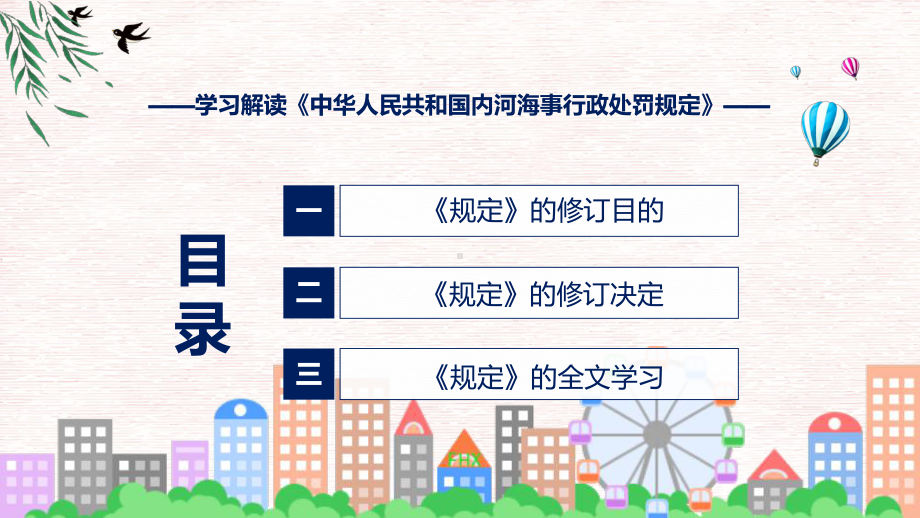 ——学习解读《中华人民共和国内河海事行政处罚规定》——

目录

一 《规定》的修订目的

二 《规定》的修订决定

三 《规定》的全文学习

FHX